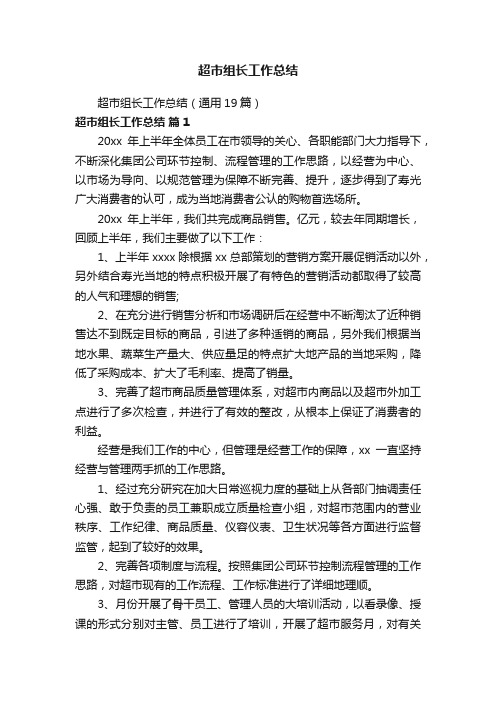 超市组长工作总结

超市组长工作总结（通用19篇）

超市组长工作总结 篇1

20xx 年上半年全体员工在市领导的关心、各职能部门大力指导下，不断深化集团公司环节控制、流程管理的工作思路，以经营为中心、以市场为导向、以规范管理为保障不断完善、提升，逐步得到了寿光广大消费者的认可，成为当地消费者公认的购物首选场所。

20xx 年上半年，我们共完成商品销售。亿元，较去年同期增长，回顾上半年，我们主要做了以下工作：

1、上半年 xxxx 除根据 xx 总部策划的营销方案开展促销活动以外，另外结合寿光当地的特点积极开展了有特色的营销活动都取得了较高的人气和理想的销售;

2、在充分进行销售分析和市场调研后在经营中不断淘汰了近种销售达不到既定目标的商品，引进了多种适销的商品，另外我们根据当地水果、蔬菜生产量大、供应量足的特点扩大地产品的当地采购，降低了采购成本、扩大了毛利率、提高了销量。

3、完善了超市商品质量管理体系，对超市内商品以及超市外加工点进行了多次检查，并进行了有效的整改，从根本上保证了消费者的利益。

经营是我们工作的中心，但管理是经营工作的保障，xx 一直坚持经营与管理两手抓的工作思路。

1、经过充分研究在加大日常巡视力度的基础上从各部门抽调责任心强、敢于负责的员工兼职成立质量检查小组，对超市范围内的营业秩序、工作纪律、商品质量、仪容仪表、卫生状况等各方面进行监督监管，起到了较好的效果。

2、完善各项制度与流程。按照集团公司环节控制流程管理的工作思路，对超市现有的工作流程、工作标准进行了详细地理顺。

3、月份开展了骨干员工、管理人员的大培训活动，以看录像、授课的形式分别对主管、员工进行了培训，开展了超市服务月，对有关